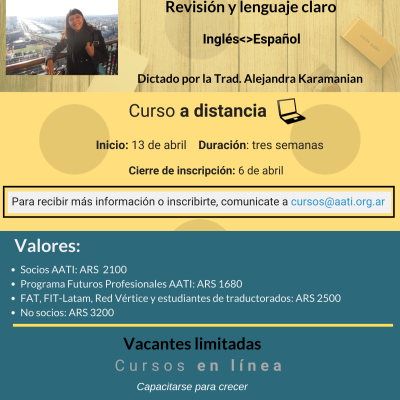 Revisión y lenguaje claro

Inglés<>Español

Dictado por la Trad. Alejandra Karamanian

Curso a distancia

Inicio: 13 de abril   Duración: tres semanas

Cierre de inscripción: 6 de abril

Para recibir más información o inscribirte, comunicate a cursos@aati.org.ar

Valores:

• Socios AATI: ARS 2100
• Programa Futuros Profesionales AATI: ARS 1680
• FAT, FIT-Latam, Red Vértice y estudiantes de traductorados: ARS 2500
• No socios: ARS 3200

Vacantes limitadas

Cursos en línea

Capacitarse para crecer